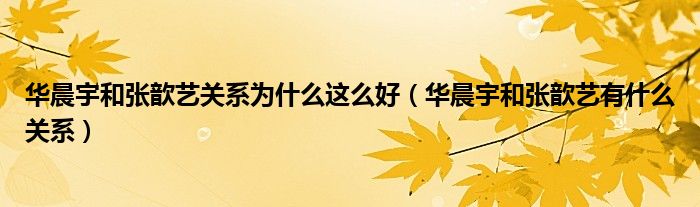 华晨宇和张歆艺关系为什么这么好（华晨宇和张歆艺有什么关系）